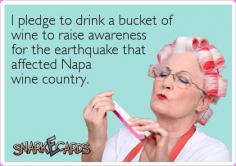 I pledge to drink a bucket of wine to raise awareness for the earthquake that affected Napa wine country.

SNARKECARDS